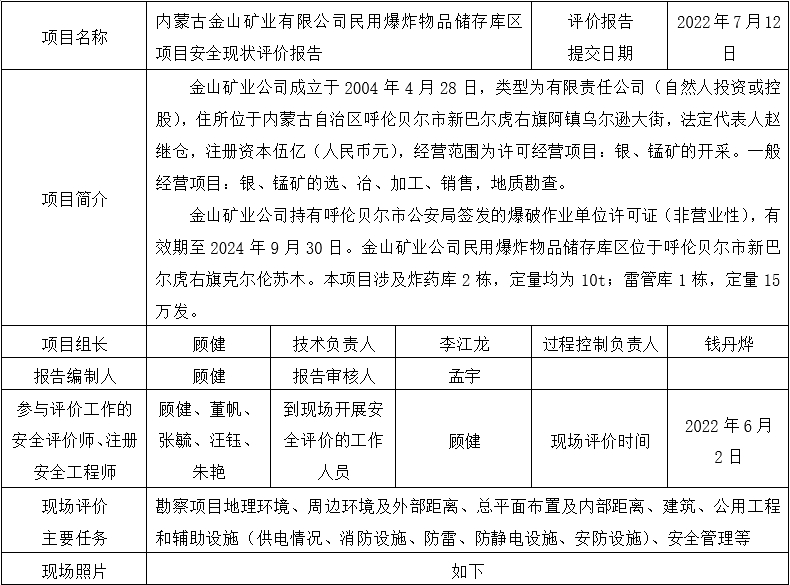 | 项目名称 | 内蒙古金山矿业有限公司民用爆炸物品储存库区项目安全现状评价报告 | | | 评价报告提交日期 | 2022年7月12日 |
|---|---|---|---|---|---|
| 项目简介 | 金山矿业公司成立于2004年4月28日，类型为有限责任公司（自然人投资或控股），住所位于内蒙古自治区呼伦贝尔市新巴尔虎右旗阿镇乌尔逊大街，法定代表人赵继仓，注册资本伍亿（人民币元），经营范围为许可经营项目：银、锰矿的开采。一般经营项目：银、锰矿的选、冶、加工、销售，地质勘查。<br>金山矿业公司持有呼伦贝尔市公安局签发的爆破作业单位许可证（非营业性），有效期至2024年9月30日。金山矿业公司民用爆炸物品储存库区位于呼伦贝尔市新巴尔虎右旗克尔伦苏木。本项目涉及炸药库2栋，定量均为10t；雷管库1栋，定量15万发。 | | | | |
| 项目组长 | 顾健 | 技术负责人 | 李江龙 | 过程控制负责人 | 钱丹烨 |
| 报告编制人 | 顾健 | 报告审核人 | 孟宇 | | |
| 参与评价工作的安全评价师、注册安全工程师 | 顾健、董帆、张毓、汪钰、朱艳 | 到现场开展安全评价的工作人员 | 顾健 | 现场评价时间 | 2022年6月2日 |
| 现场评价主要任务 | 勘察项目地理环境、周边环境及外部距离、总平面布置及内部距离、建筑、公用工程和辅助设施（供电情况、消防设施、防雷、防静电设施、安防设施）、安全管理等 | | | | |
| 现场照片 | 如下 | | | | |